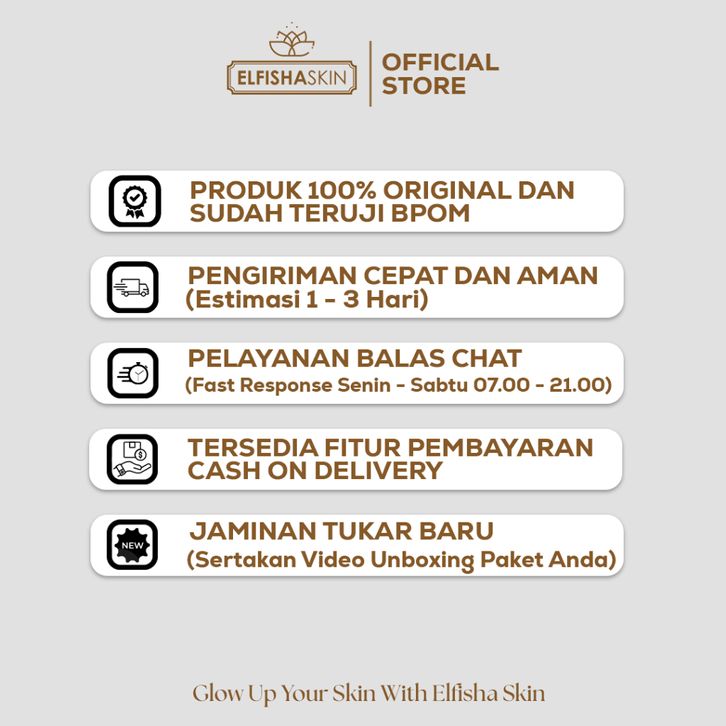 ELFISHASKIN

OFFICIAL STORE

PRODUK 100% ORIGINAL DAN SUDAH TERUJI BPOM

PENGIRIMAN CEPAT DAN AMAN (Estimasi 1 - 3 Hari)

PELAYANAN BALAS CHAT (Fast Response Senin - Sabtu 07.00 - 21.00)

TERSEDIA FITUR PEMBAYARAN CASH ON DELIVERY

NEW

JAMINAN TUKAR BARU (Sertakan Video Unboxing Paket Anda)

Glow Up Your Skin With Elfisha Skin